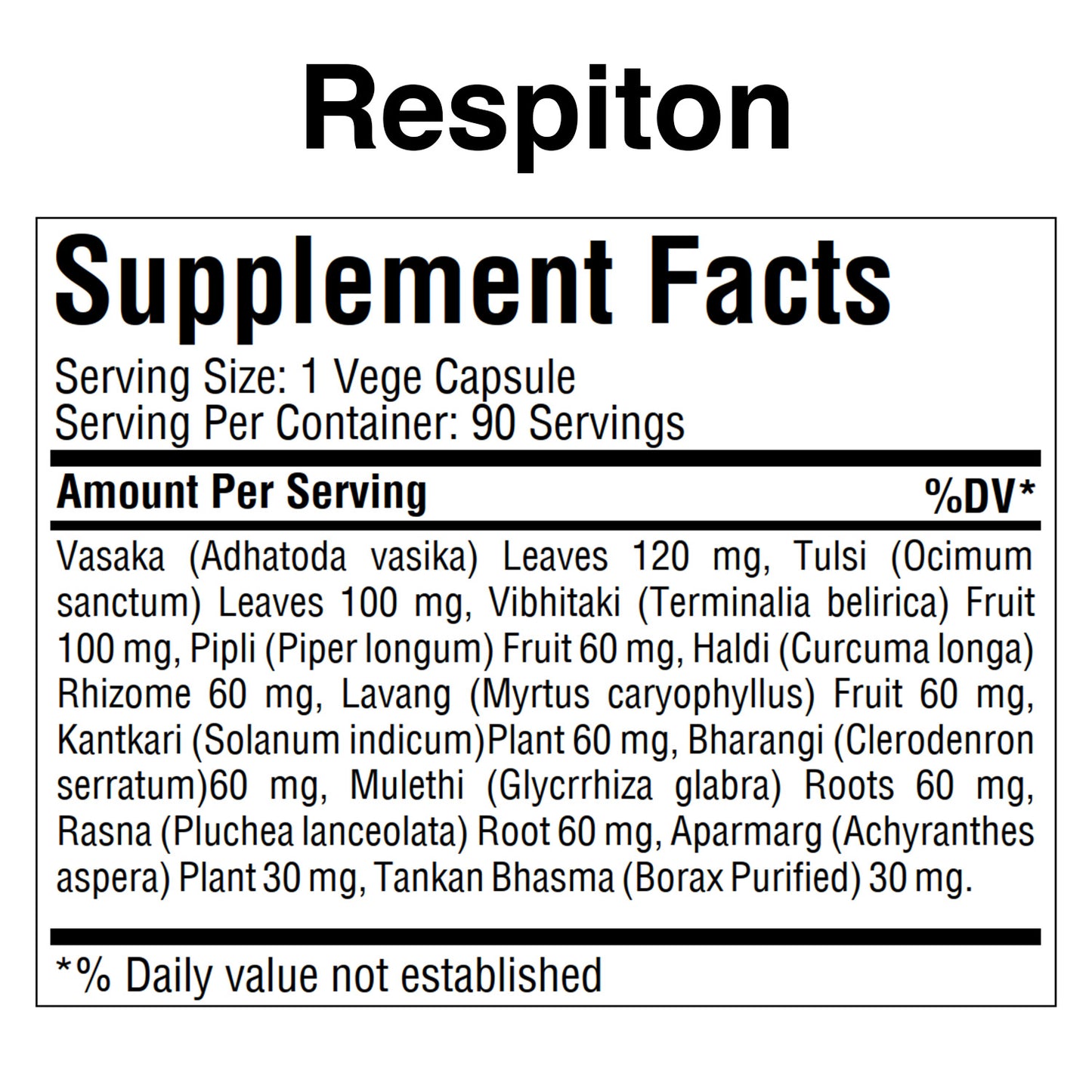 Respiton

Supplement Facts

Serving Size: 1 Vege Capsule
Serving Per Container: 90 Servings

Amount Per Serving %DV*

Vasaka (Adhatoda vasika) Leaves 120 mg, Tulsi (Ocimum sanctum) Leaves 100 mg, Vibhitaki (Terminalia belirica) Fruit 100 mg, Pipli (Piper longum) Fruit 60 mg, Haldi (Curcuma longa) Rhizome 60 mg, Lavang (Myrtus caryophyllus) Fruit 60 mg, Kantkari (Solanum indicum)Plant 60 mg, Bharangi (Clerodenron serratum)60 mg, Mulethi (Glycrrhiza glabra) Roots 60 mg, Rasna (Pluchea lanceolata) Root 60 mg, Aparmarg (Achyranthes aspera) Plant 30 mg, Tankan Bhasma (Borax Purified) 30 mg.

*% Daily value not established